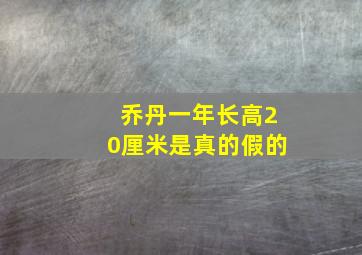 乔丹一年长高20厘米是真的假的